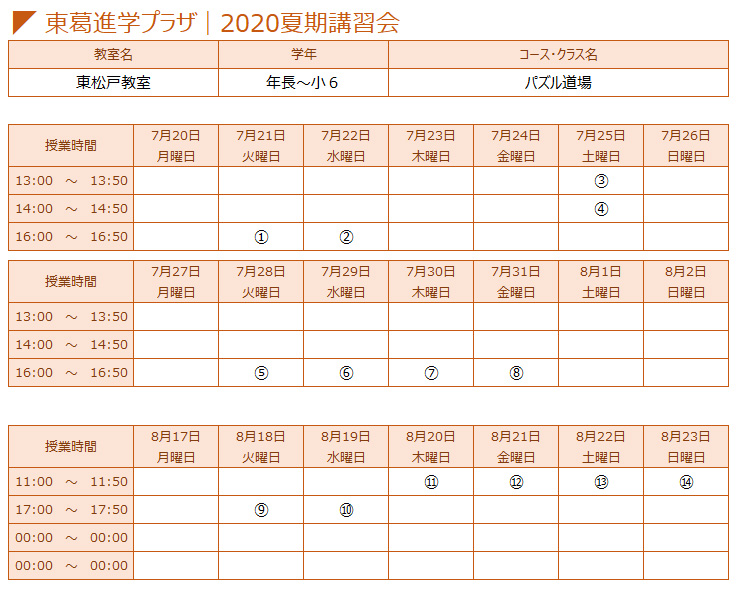 東葛進学プラザ｜2020夏期講習会

| 教室名 | 学年 | コース・クラス名 |
|---|---|---|
| 東松戸教室 | 年長～小６ | パズル道場 |

| 授業時間 | 7月20日 月曜日 | 7月21日 火曜日 | 7月22日 水曜日 | 7月23日 木曜日 | 7月24日 金曜日 | 7月25日 土曜日 | 7月26日 日曜日 |
|---|---|---|---|---|---|---|---|
| 13:00 ～ 13:50 | | | | | | ③ | |
| 14:00 ～ 14:50 | | | | | | ④ | |
| 16:00 ～ 16:50 | | ① | ② | | | | |

| 授業時間 | 7月27日 月曜日 | 7月28日 火曜日 | 7月29日 水曜日 | 7月30日 木曜日 | 7月31日 金曜日 | 8月1日 土曜日 | 8月2日 日曜日 |
|---|---|---|---|---|---|---|---|
| 13:00 ～ 13:50 | | | | | | | |
| 14:00 ～ 14:50 | | | | | | | |
| 16:00 ～ 16:50 | | ⑤ | ⑥ | ⑦ | ⑧ | | |

| 授業時間 | 8月17日 月曜日 | 8月18日 火曜日 | 8月19日 水曜日 | 8月20日 木曜日 | 8月21日 金曜日 | 8月22日 土曜日 | 8月23日 日曜日 |
|---|---|---|---|---|---|---|---|
| 11:00 ～ 11:50 | | | | ⑪ | ⑫ | ⑬ | ⑭ |
| 17:00 ～ 17:50 | | ⑨ | ⑩ | | | | |
| 00:00 ～ 00:00 | | | | | | | |
| 00:00 ～ 00:00 | | | | | | | |